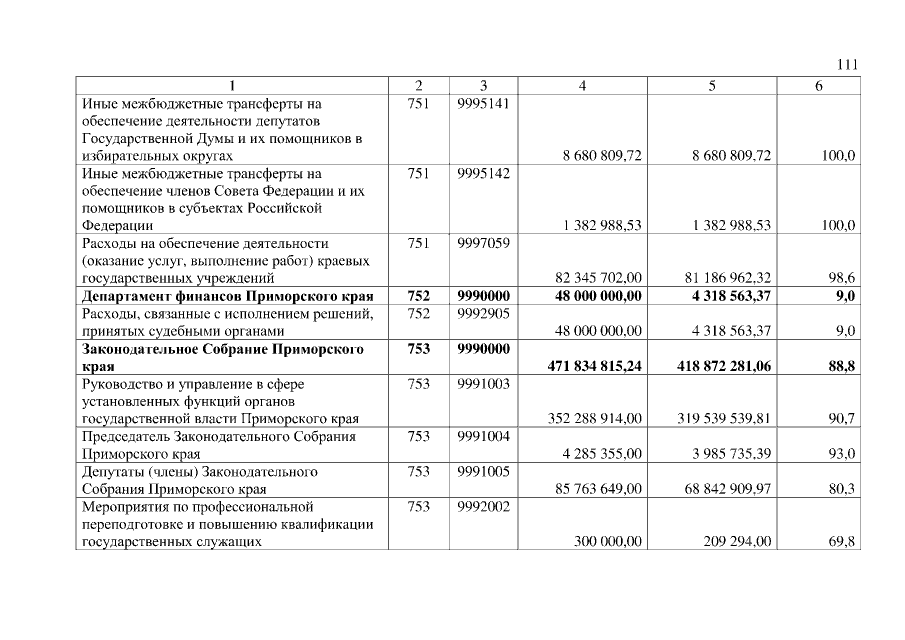 111

| 1 | 2 | 3 | 4 | 5 | 6 |
|---|---|---|---|---|---|
| Иные межбюджетные трансферты на обеспечение деятельности депутатов Государственной Думы и их помощников в избирательных округах | 751 | 9995141 | 8 680 809,72 | 8 680 809,72 | 100,0 |
| Иные межбюджетные трансферты на обеспечение членов Совета Федерации и их помощников в субъектах Российской Федерации | 751 | 9995142 | 1 382 988,53 | 1 382 988,53 | 100,0 |
| Расходы на обеспечение деятельности (оказание услуг, выполнение работ) краевых государственных учреждений | 751 | 9997059 | 82 345 702,00 | 81 186 962,32 | 98,6 |
| **Департамент финансов Приморского края** | **752** | **9990000** | **48 000 000,00** | **4 318 563,37** | **9,0** |
| Расходы, связанные с исполнением решений, принятых судебными органами | 752 | 9992905 | 48 000 000,00 | 4 318 563,37 | 9,0 |
| **Законодательное Собрание Приморского края** | **753** | **9990000** | **471 834 815,24** | **418 872 281,06** | **88,8** |
| Руководство и управление в сфере установленных функций органов государственной власти Приморского края | 753 | 9991003 | 352 288 914,00 | 319 539 539,81 | 90,7 |
| Председатель Законодательного Собрания Приморского края | 753 | 9991004 | 4 285 355,00 | 3 985 735,39 | 93,0 |
| Депутаты (члены) Законодательного Собрания Приморского края | 753 | 9991005 | 85 763 649,00 | 68 842 909,97 | 80,3 |
| Мероприятия по профессиональной переподготовке и повышению квалификации государственных служащих | 753 | 9992002 | 300 000,00 | 209 294,00 | 69,8 |